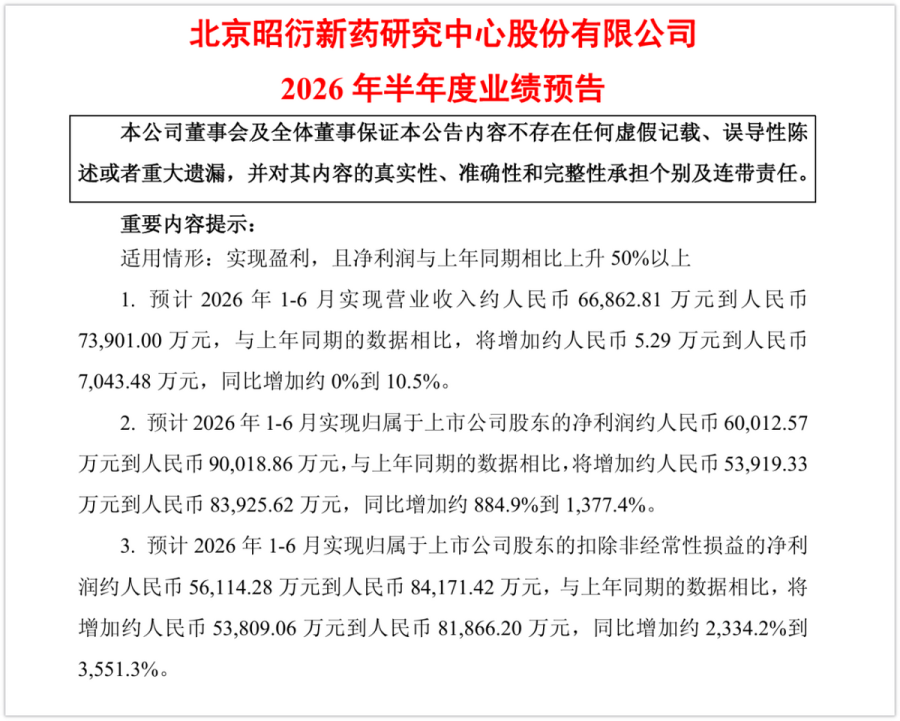 北京昭衍新药研究中心股份有限公司

2026 年半年度业绩预告

本公司董事会及全体董事保证本公告内容不存在任何虚假记载、误导性陈述或者重大遗漏，并对其内容的真实性、准确性和完整性承担个别及连带责任。

重要内容提示：

适用情形：实现盈利，且净利润与上年同期相比上升 50%以上

1. 预计 2026 年 1-6 月实现营业收入约人民币 66,862.81 万元到人民币 73,901.00 万元，与上年同期的数据相比，将增加约人民币 5.29 万元到人民币 7,043.48 万元，同比增加约 0%到 10.5%。

2. 预计 2026 年 1-6 月实现归属于上市公司股东的净利润约人民币 60,012.57 万元到人民币 90,018.86 万元，与上年同期的数据相比，将增加约人民币 53,919.33 万元到人民币 83,925.62 万元，同比增加约 884.9%到 1,377.4%。

3. 预计 2026 年 1-6 月实现归属于上市公司股东的扣除非经常性损益的净利润约人民币 56,114.28 万元到人民币 84,171.42 万元，与上年同期的数据相比，将增加约人民币 53,809.06 万元到人民币 81,866.20 万元，同比增加约 2,334.2%到 3,551.3%。